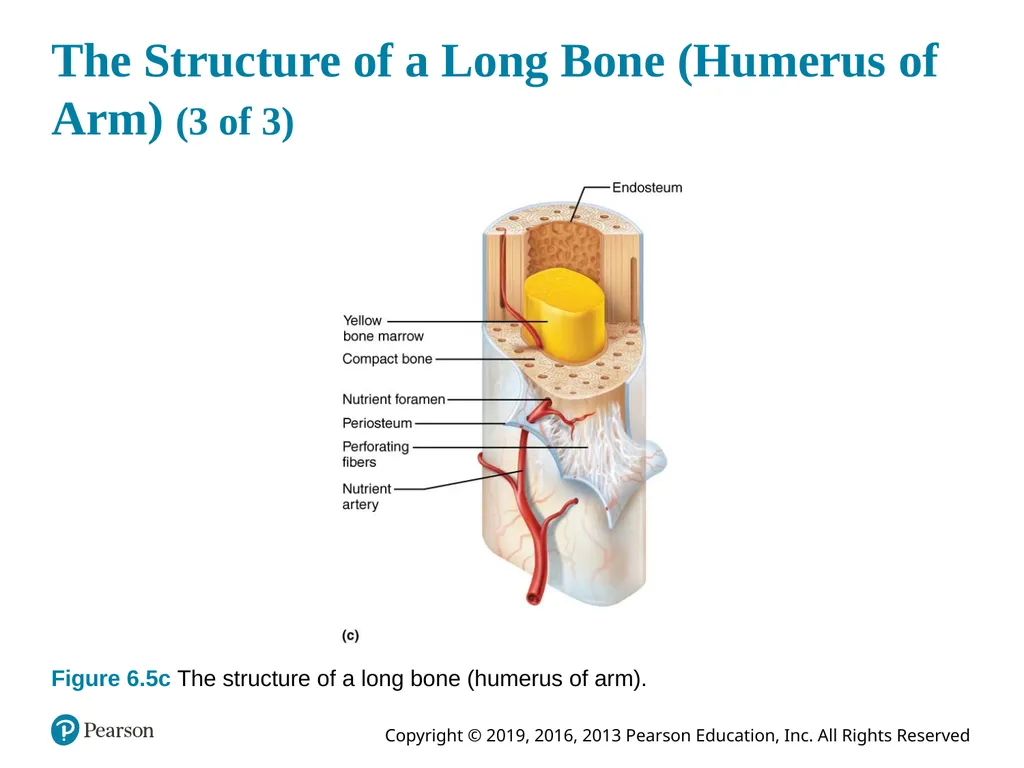 The Structure of a Long Bone (Humerus of Arm) (3 of 3)

Endosteum

Yellow bone marrow

Compact bone

Nutrient foramen

Periosteum

Perforating fibers

Nutrient artery

(c)

Figure 6.5c The structure of a long bone (humerus of arm).

Pearson

Copyright © 2019, 2016, 2013 Pearson Education, Inc. All Rights Reserved